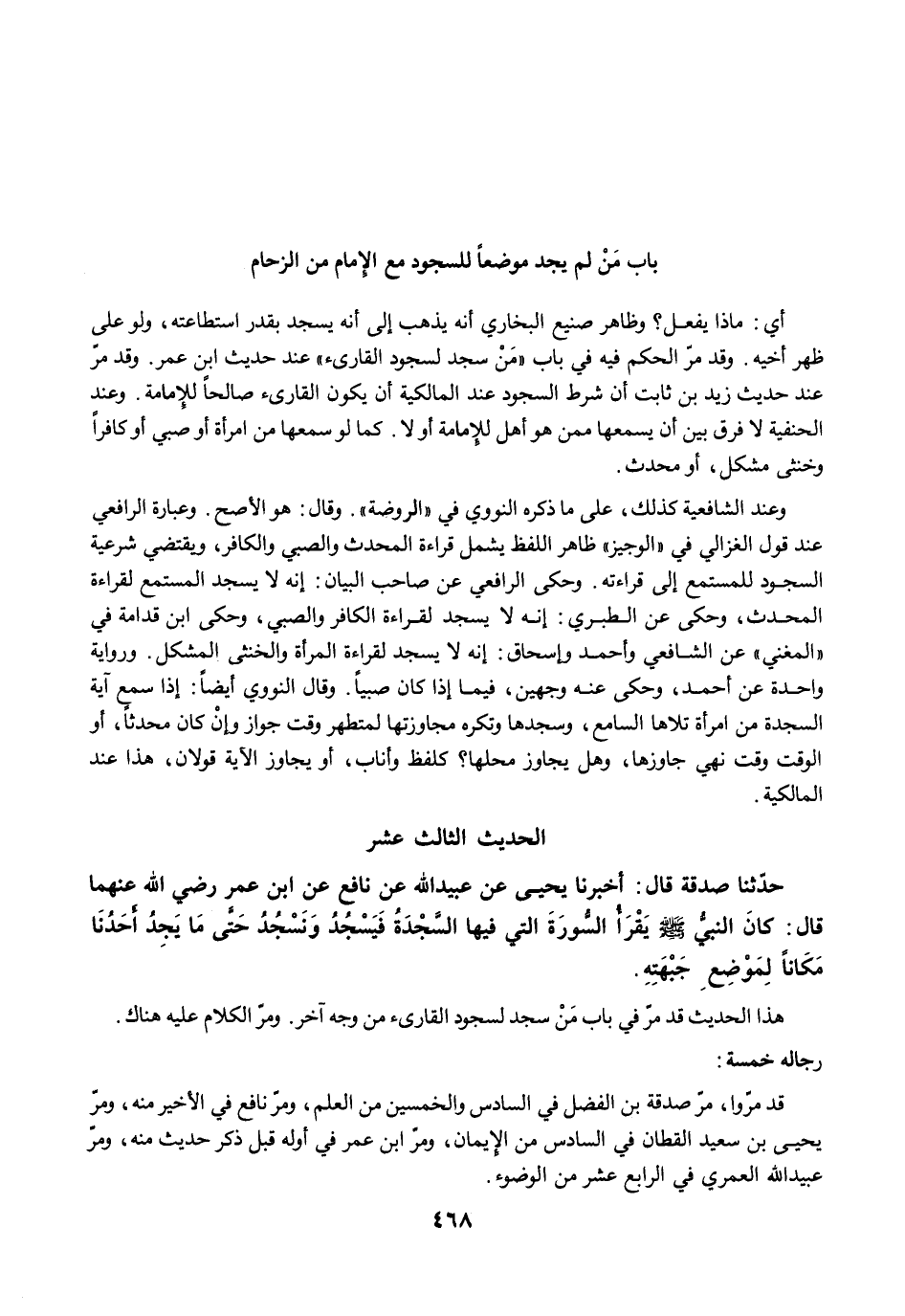 باب مَنْ لم يجد موضعاً للسجود مع الإمام من الزحام

أي: ماذا يفعل؟ وظاهر صنيع البخاري أنه يذهب إلى أنه يسجد بقدر استطاعته، ولو على ظهر أخيه. وقد مرّ الحكم فيه في باب «مَنْ سجد لسجود القارىء» عند حديث ابن عمر. وقد مرّ عند حديث زيد بن ثابت أن شرط السجود عند المالكية أن يكون القارىء صالحاً للإمامة. وعند الحنفية لا فرق بين أن يسمعها ممن هو أهل للإمامة أو لا. كما لو سمعها من امرأة أو صبي أو كافراً وخنثى مشكل، أو محدث.

وعند الشافعية كذلك، على ما ذكره النووي في «الروضة». وقال: هو الأصح. وعبارة الرافعي عند قول الغزالي في «الوجيز» ظاهر اللفظ يشمل قراءة المحدث والصبي والكافر، ويقتضي شرعية السجود للمستمع إلى قراءته. وحكى الرافعي عن صاحب البيان: إنه لا يسجد المستمع لقراءة المحدث، وحكى عن الطبري: إنه لا يسجد لقراءة الكافر والصبي، وحكى ابن قدامة في «المغني» عن الشافعي وأحمد وإسحاق: إنه لا يسجد لقراءة المرأة والخنثى المشكل. ورواية واحدة عن أحمد، وحكى عنه وجهين، فيما إذا كان صبياً. وقال النووي أيضاً: إذا سمع آية السجدة من امرأة تلاها السامع، وسجدها وتكره مجاوزتها لمتطهر وقت جواز وإنْ كان محدثاً، أو الوقت وقت نهي جاوزها، وهل يجاوز محلها؟ كلفظ وأناب، أو يجاوز الآية قولان، هذا عند المالكية.

الحديث الثالث عشر

حدّثنا صدقة قال: أخبرنا يحيى عن عبيدالله عن نافع عن ابن عمر رضي الله عنهما قال: كانَ النبيُّ ﷺ يَقْرَأُ السُّورَةَ التي فيها السَّجْدَةُ فَيَسْجُدُ وَنَسْجُدُ حَتَّى مَا يَجِدُ أَحَدُنَا مَكَاناً لِمَوْضِعِ جَبْهَتِهِ.

هذا الحديث قد مرّ في باب مَنْ سجد لسجود القارىء من وجه آخر. ومرّ الكلام عليه هناك.

رجاله خمسة:

قد مرّوا، مرّ صدقة بن الفضل في السادس والخمسين من العلم، ومرّ نافع في الأخير منه، ومرّ يحيى بن سعيد القطان في السادس من الإيمان، ومرّ ابن عمر في أوله قبل ذكر حديث منه، ومرّ عبيدالله العمري في الرابع عشر من الوضوء.

٤٦٨